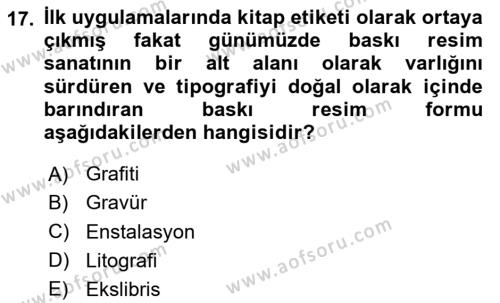 17. İlk uygulamalarında kitap etiketi olarak ortaya çıkmış fakat günümüzde baskı resim sanatının bir alt alanı olarak varlığını sürdüren ve tipografiyi doğal olarak içinde barındıran baskı resim formu aşağıdakilerden hangisidir?

A) Grafiti
B) Gravür
C) Enstalasyon
D) Litografi
E) Ekslibris

www.aofsoru.com